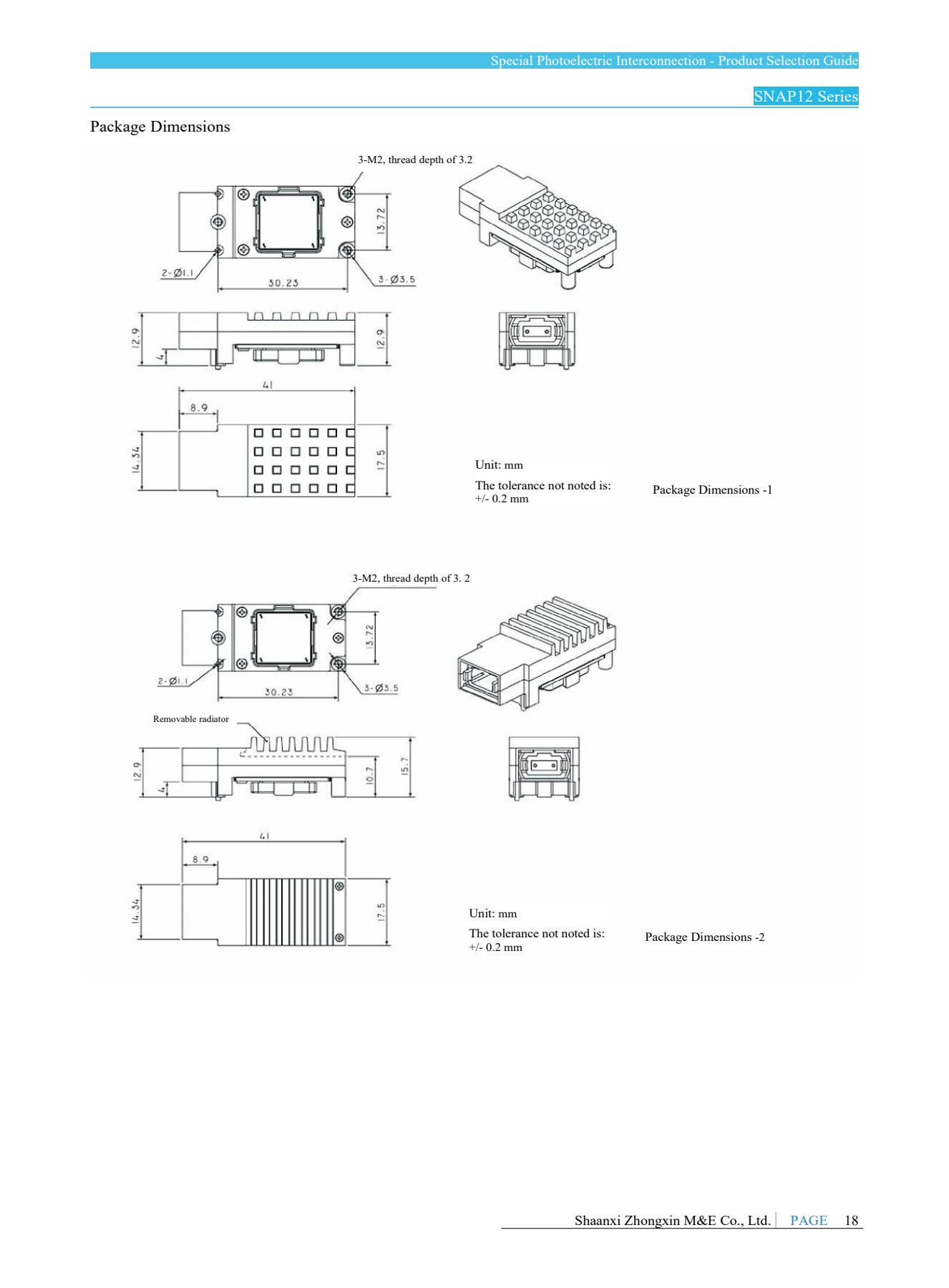 Special Photoelectric Interconnection - Product Selection Guide

SNAP12 Series

Package Dimensions

3-M2, thread depth of 3.2

13.72

2-Ø1.1

30.23

3-Ø3.5

12.9

4

12.9

41

8.9

14.34

17.5

Unit: mm

The tolerance not noted is: +/- 0.2 mm

Package Dimensions -1

3-M2, thread depth of 3. 2

13.72

2-Ø1.1

30.23

3-Ø3.5

Removable radiator

12.9

4

10.7

15.7

41

8.9

14.34

17.5

Unit: mm

The tolerance not noted is: +/- 0.2 mm

Package Dimensions -2

Shaanxi Zhongxin M&E Co., Ltd. PAGE 18